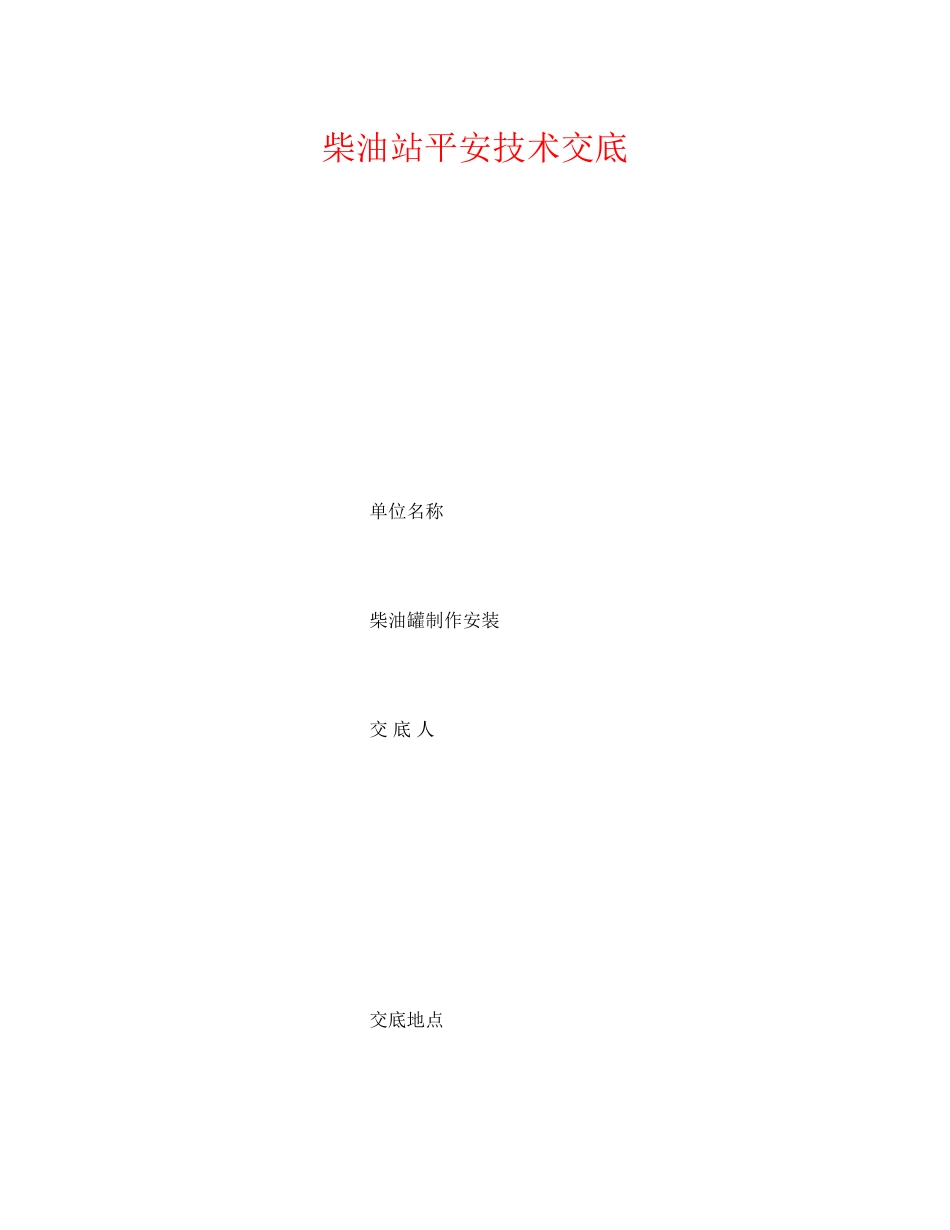 柴油站平安技术交底

单位名称

柴油罐制作安装

交 底 人

交底地点